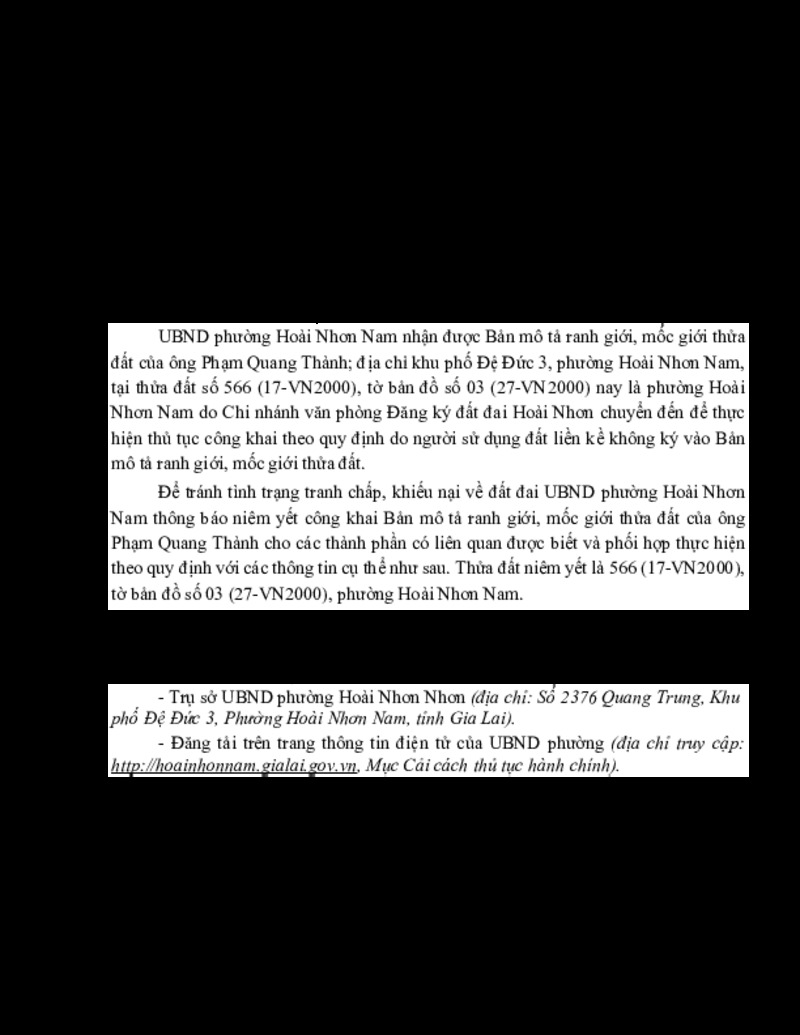 UBND phường Hoài Nhơn Nam nhận được Bản mô tả ranh giới, mốc giới thửa đất của ông Phạm Quang Thành; địa chỉ khu phố Đệ Đức 3, phường Hoài Nhơn Nam, tại thửa đất số 566 (17-VN2000), tờ bản đồ số 03 (27-VN2000) nay là phường Hoài Nhơn Nam do Chi nhánh văn phòng Đăng ký đất đai Hoài Nhơn chuyển đến để thực hiện thủ tục công khai theo quy định do người sử dụng đất liền kề không ký vào Bản mô tả ranh giới, mốc giới thửa đất.

Để tránh tình trạng tranh chấp, khiếu nại về đất đai UBND phường Hoài Nhơn Nam thông báo niêm yết công khai Bản mô tả ranh giới, mốc giới thửa đất của ông Phạm Quang Thành cho các thành phần có liên quan được biết và phối hợp thực hiện theo quy định với các thông tin cụ thể như sau. Thửa đất niêm yết là 566 (17-VN2000), tờ bản đồ số 03 (27-VN2000), phường Hoài Nhơn Nam.

- Trụ sở UBND phường Hoài Nhơn Nhơn (địa chỉ: Số 2376 Quang Trung, Khu phố Đệ Đức 3, Phường Hoài Nhơn Nam, tỉnh Gia Lai).

- Đăng tải trên trang thông tin điện tử của UBND phường (địa chỉ truy cập: http://hoainhonnam.gialai.gov.vn, Mục Cải cách thủ tục hành chính).